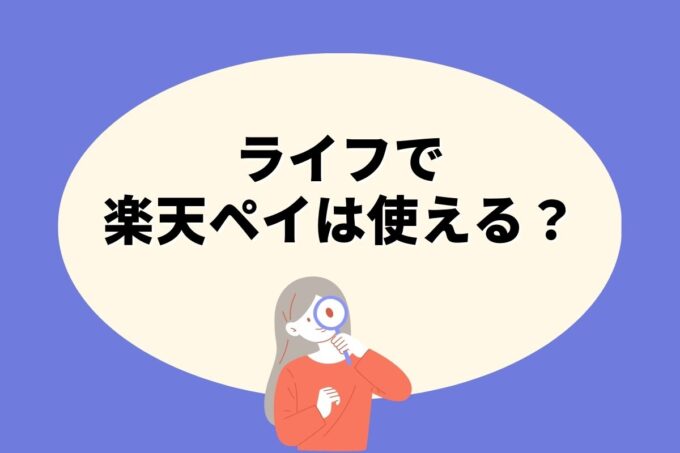 ライフで
楽天ペイは使える？